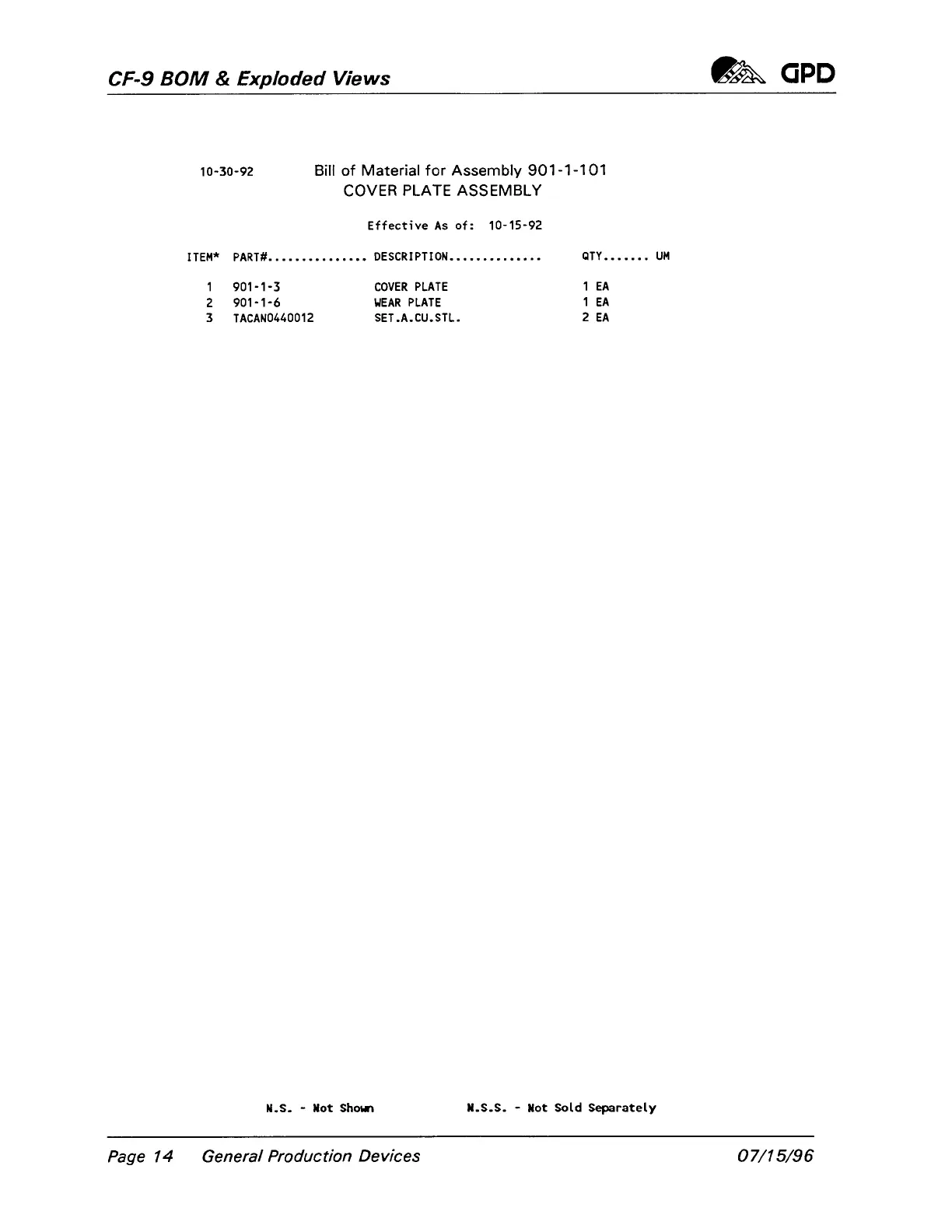 CF-9 BOM & Exploded Views GPD

10-30-92 Bill of Material for Assembly 901-1-101
COVER PLATE ASSEMBLY

Effective As of: 10-15-92

| ITEM* | PART# | DESCRIPTION | QTY | UM |
|---|---|---|---|---|
| 1 | 901-1-3 | COVER PLATE | 1 | EA |
| 2 | 901-1-6 | WEAR PLATE | 1 | EA |
| 3 | TACAN0440012 | SET.A.CU.STL. | 2 | EA |

N.S. - Not Shown N.S.S. - Not Sold Separately

Page 14 General Production Devices 07/15/96